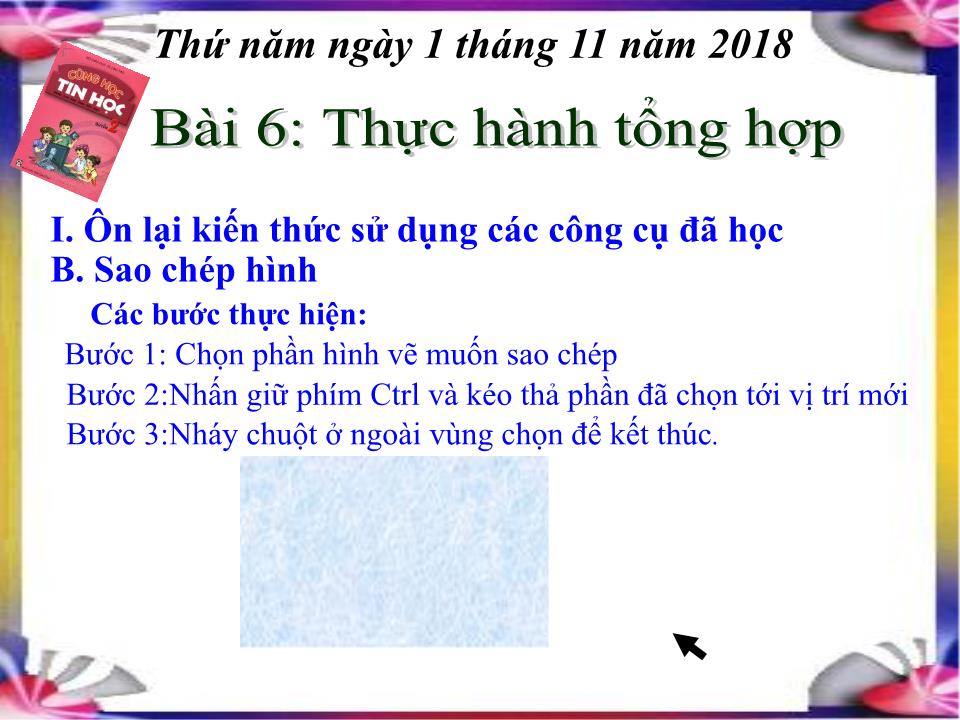 Thứ năm ngày 1 tháng 11 năm 2018

CÙNG HỌC TIN HỌC 2

Bài 6: Thực hành tổng hợp

I. Ôn lại kiến thức sử dụng các công cụ đã học
B. Sao chép hình

Các bước thực hiện:

Bước 1: Chọn phần hình vẽ muốn sao chép
Bước 2:Nhấn giữ phím Ctrl và kéo thả phần đã chọn tới vị trí mới
Bước 3:Nháy chuột ở ngoài vùng chọn để kết thúc.